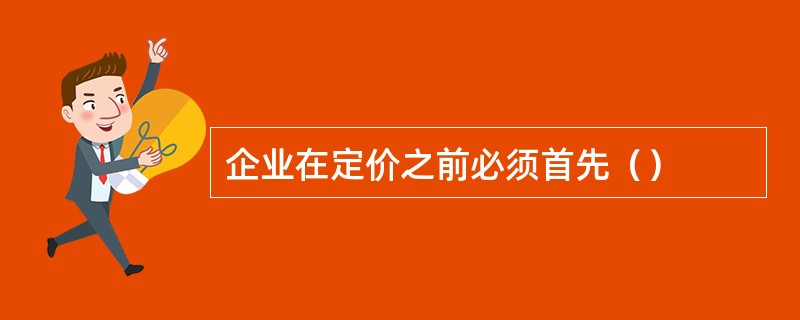 企业在定价之前必须首先（）